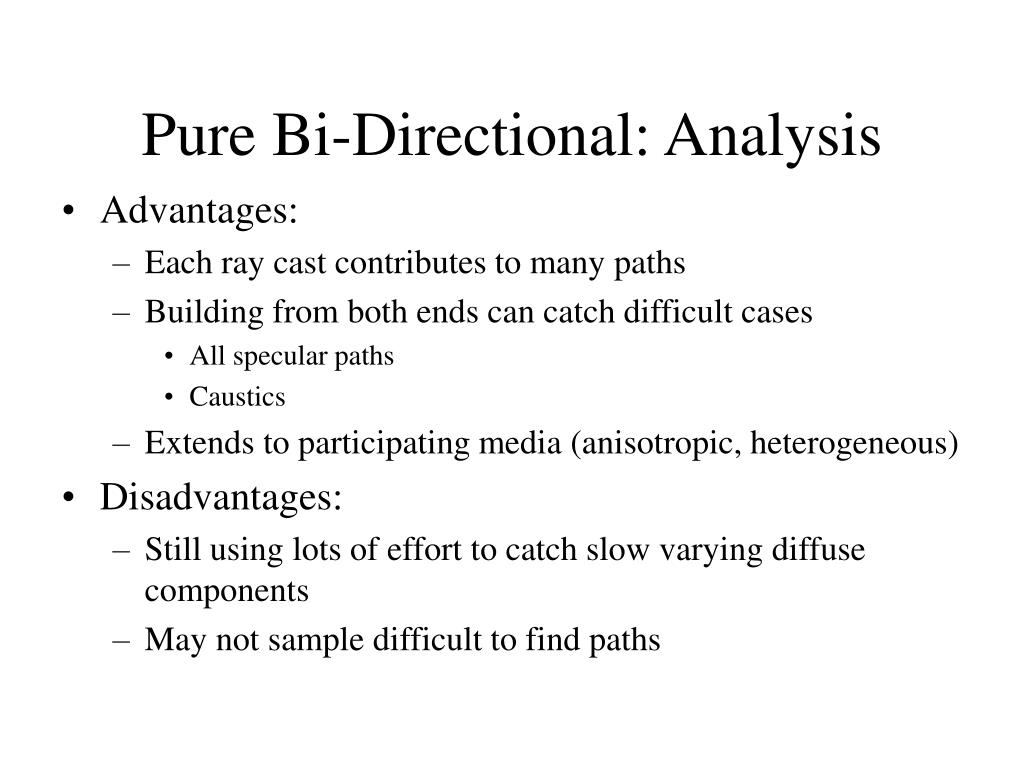 Pure Bi-Directional: Analysis

• Advantages:
– Each ray cast contributes to many paths
– Building from both ends can catch difficult cases
• All specular paths
• Caustics
– Extends to participating media (anisotropic, heterogeneous)
• Disadvantages:
– Still using lots of effort to catch slow varying diffuse components
– May not sample difficult to find paths